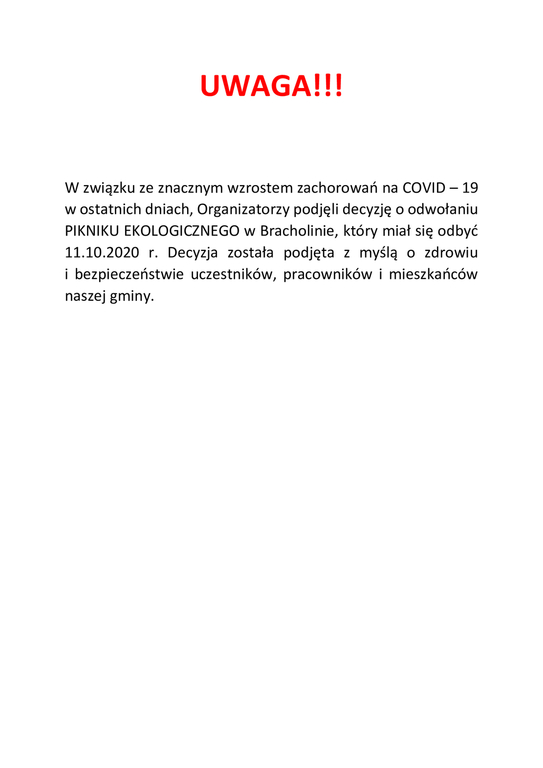 UWAGA!!!

W związku ze znacznym wzrostem zachorowań na COVID – 19 w ostatnich dniach, Organizatorzy podjęli decyzję o odwołaniu PIKNIKU EKOLOGICZNEGO w Bracholinie, który miał się odbyć 11.10.2020 r. Decyzja została podjęta z myślą o zdrowiu i bezpieczeństwie uczestników, pracowników i mieszkańców naszej gminy.